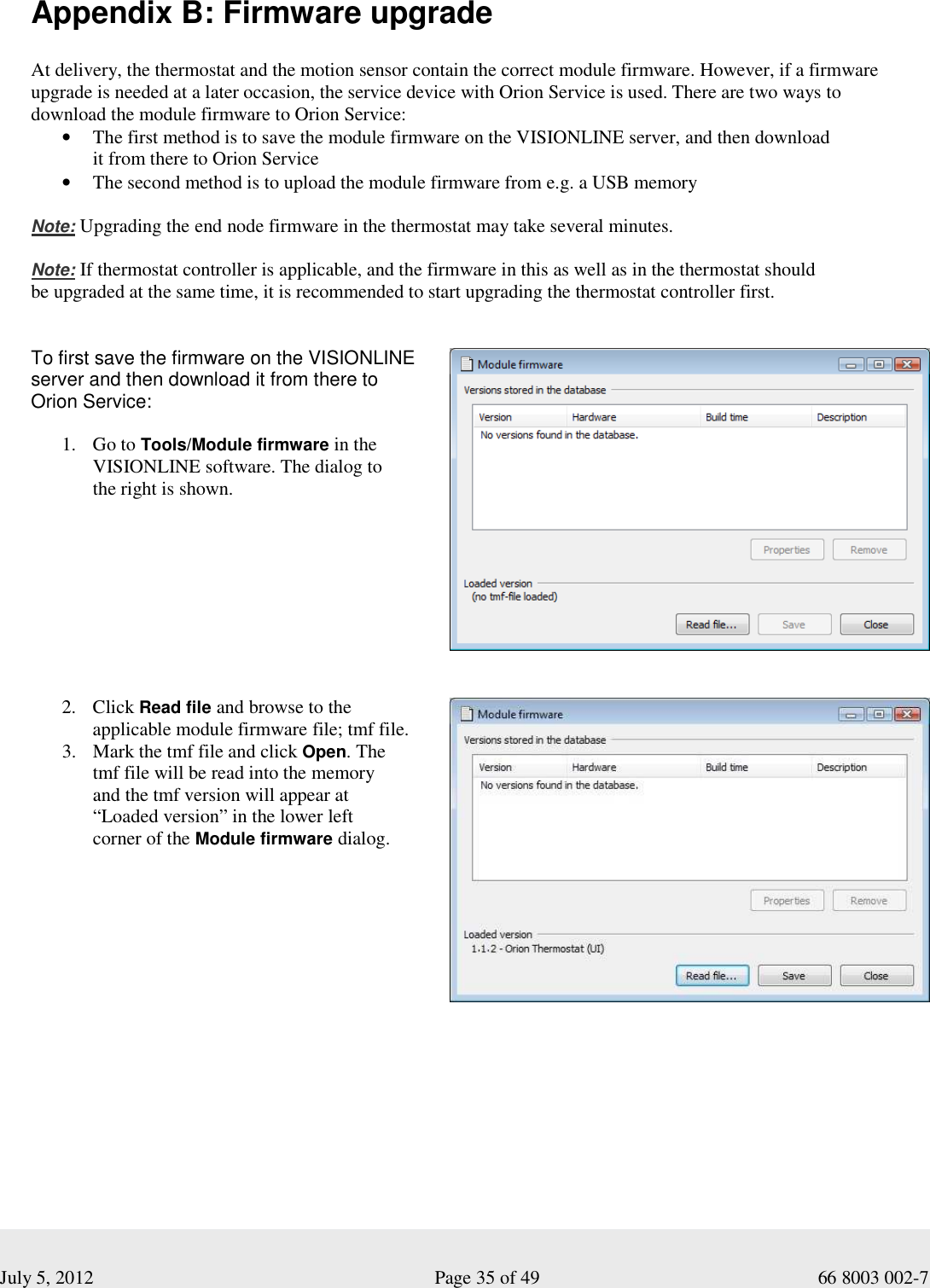 Appendix B: Firmware upgrade

At delivery, the thermostat and the motion sensor contain the correct module firmware. However, if a firmware upgrade is needed at a later occasion, the service device with Orion Service is used. There are two ways to download the module firmware to Orion Service:

• The first method is to save the module firmware on the VISIONLINE server, and then download it from there to Orion Service
• The second method is to upload the module firmware from e.g. a USB memory

Note: Upgrading the end node firmware in the thermostat may take several minutes.

Note: If thermostat controller is applicable, and the firmware in this as well as in the thermostat should be upgraded at the same time, it is recommended to start upgrading the thermostat controller first.

To first save the firmware on the VISIONLINE server and then download it from there to Orion Service:

1. Go to Tools/Module firmware in the VISIONLINE software. The dialog to the right is shown.

Module firmware
Versions stored in the database

| Version | Hardware | Build time | Description |
|---|---|---|---|
| No versions found in the database. | | | |

Properties Remove
Loaded version
(no tmf-file loaded)
Read file... Save Close

2. Click Read file and browse to the applicable module firmware file; tmf file.
3. Mark the tmf file and click Open. The tmf file will be read into the memory and the tmf version will appear at “Loaded version” in the lower left corner of the Module firmware dialog.

Module firmware
Versions stored in the database

| Version | Hardware | Build time | Description |
|---|---|---|---|
| No versions found in the database. | | | |

Properties Remove
Loaded version
1.1.2 - Orion Thermostat (UI)
Read file... Save Close

July 5, 2012 Page 35 of 49 66 8003 002-7